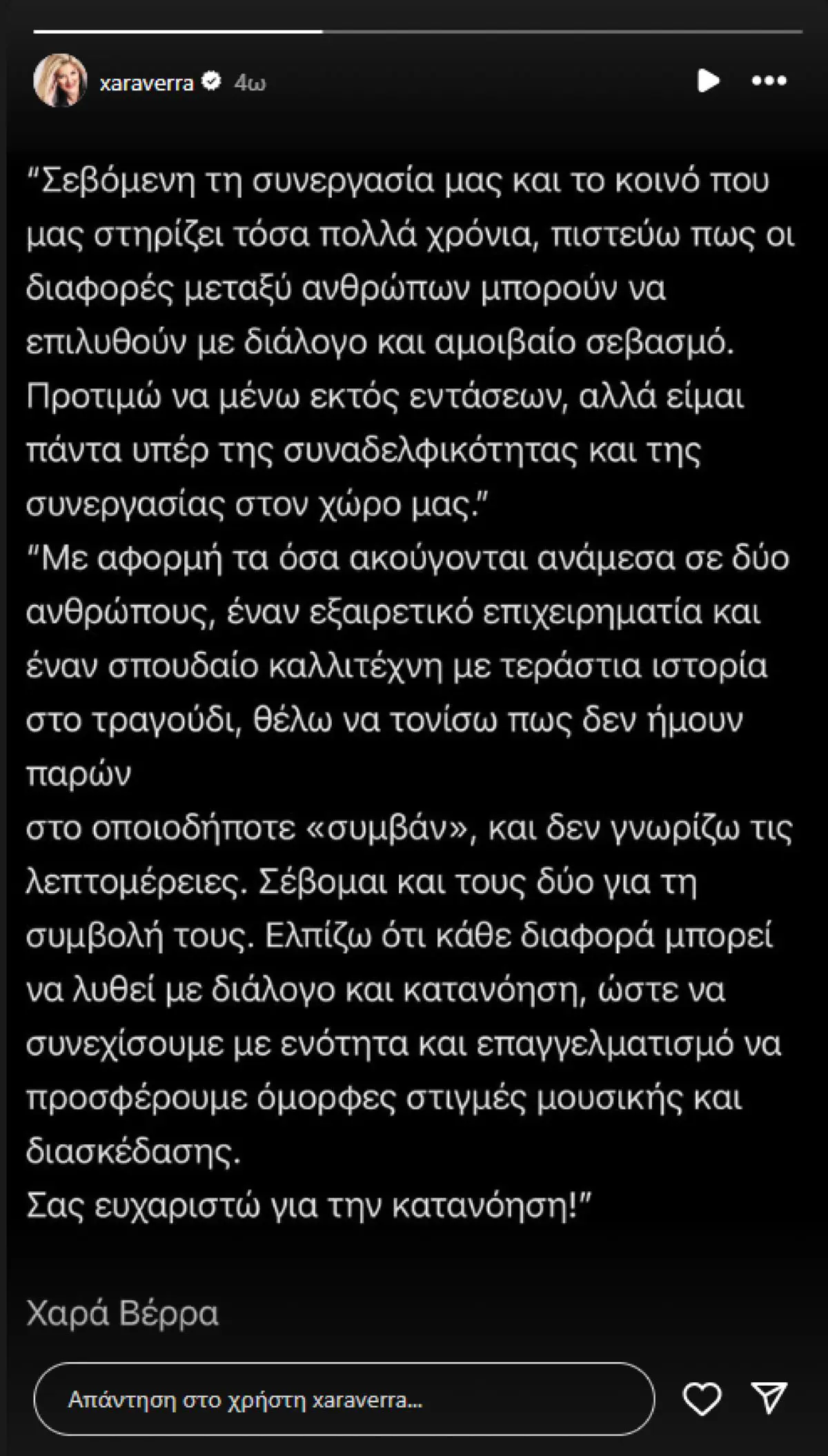 xaraverra 4ω

"Σεβόμενη τη συνεργασία μας και το κοινό που μας στηρίζει τόσα πολλά χρόνια, πιστεύω πως οι διαφορές μεταξύ ανθρώπων μπορούν να επιλυθούν με διάλογο και αμοιβαίο σεβασμό. Προτιμώ να μένω εκτός εντάσεων, αλλά είμαι πάντα υπέρ της συναδελφικότητας και της συνεργασίας στον χώρο μας."
"Με αφορμή τα όσα ακούγονται ανάμεσα σε δύο ανθρώπους, έναν εξαιρετικό επιχειρηματία και έναν σπουδαίο καλλιτέχνη με τεράστια ιστορία στο τραγούδι, θέλω να τονίσω πως δεν ήμουν παρών
στο οποιοδήποτε «συμβάν», και δεν γνωρίζω τις λεπτομέρειες. Σέβομαι και τους δύο για τη συμβολή τους. Ελπίζω ότι κάθε διαφορά μπορεί να λυθεί με διάλογο και κατανόηση, ώστε να συνεχίσουμε με ενότητα και επαγγελματισμό να προσφέρουμε όμορφες στιγμές μουσικής και διασκέδασης.
Σας ευχαριστώ για την κατανόηση!"

Χαρά Βέρρα

Απάντηση στο χρήστη xaraverra...